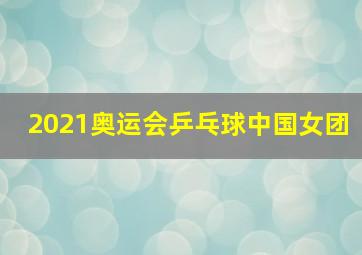 2021奥运会乒乓球中国女团